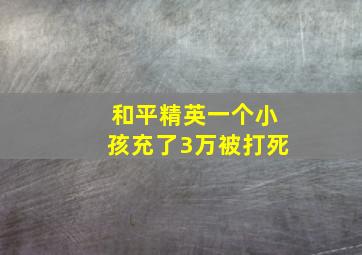 和平精英一个小孩充了3万被打死